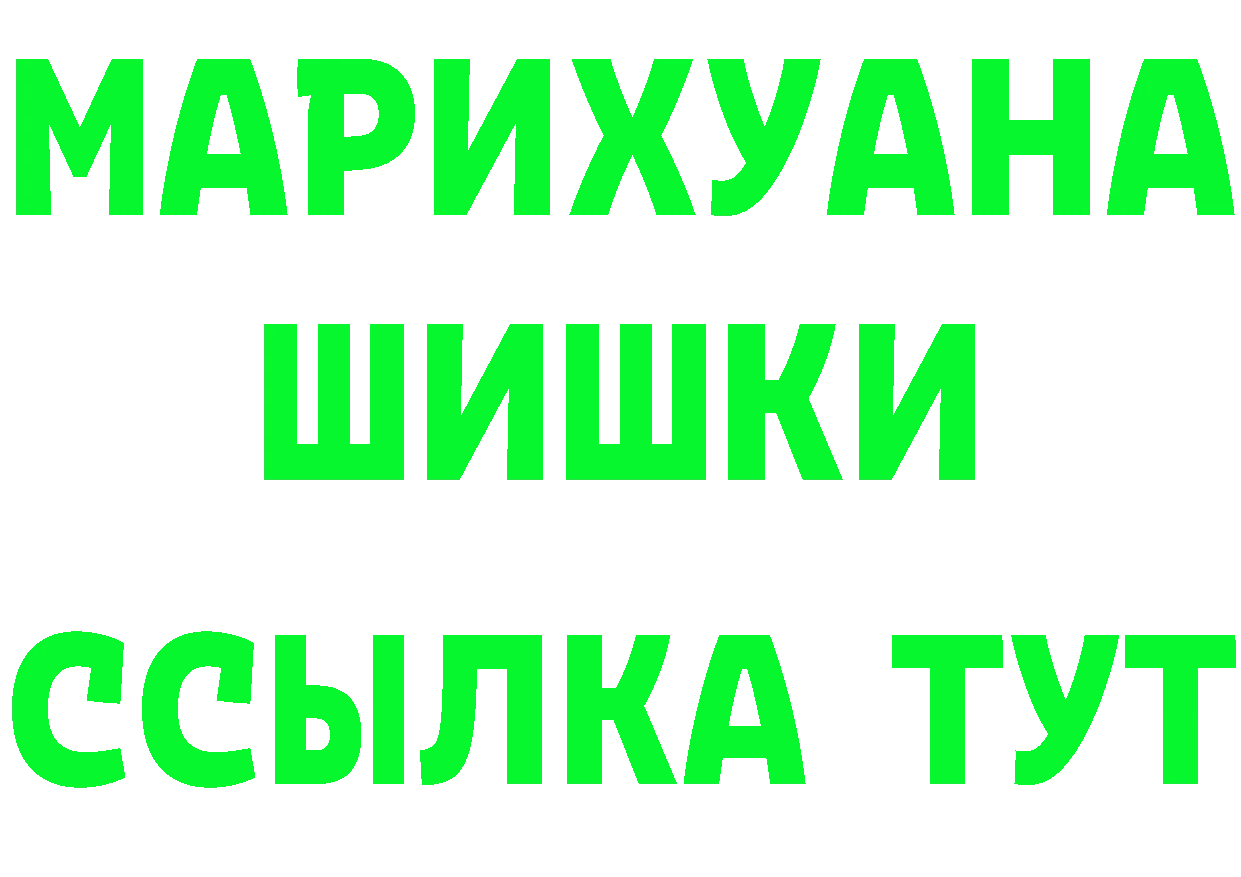 МАРИХУАНА
ШИШКИ
ССЫЛКА ТУТ